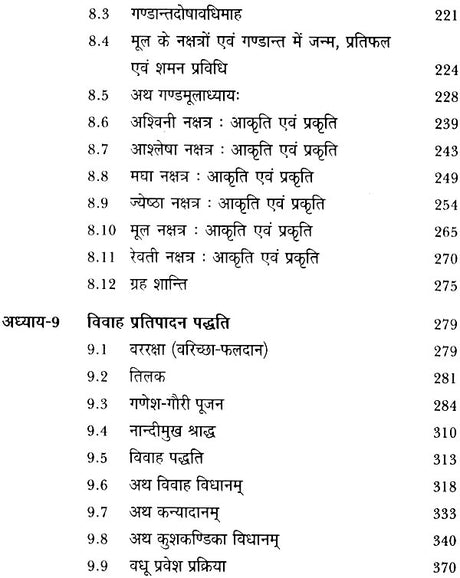 8.3 गण्डान्तदोषावधिमाह 221

8.4 मूल के नक्षत्रों एवं गण्डान्त में जन्म, प्रतिफल एवं शमन प्रविधि 224

8.5 अथ गण्डमूलाध्यायः 228

8.6 अश्विनी नक्षत्र : आकृति एवं प्रकृति 239

8.7 आश्लेषा नक्षत्र : आकृति एवं प्रकृति 243

8.8 मघा नक्षत्र : आकृति एवं प्रकृति 249

8.9 ज्येष्ठा नक्षत्र : आकृति एवं प्रकृति 254

8.10 मूल नक्षत्र : आकृति एवं प्रकृति 265

8.11 रेवती नक्षत्र : आकृति एवं प्रकृति 270

8.12 ग्रह शान्ति 275

अध्याय-9 विवाह प्रतिपादन पद्धति 279

9.1 वररक्षा (वरिच्छा-फलदान) 279

9.2 तिलक 281

9.3 गणेश-गौरी पूजन 284

9.4 नान्दीमुख श्राद्ध 310

9.5 विवाह पद्धति 313

9.6 अथ विवाह विधानम् 318

9.7 अथ कन्यादानम् 333

9.8 अथ कुशकण्डिका विधानम् 340

9.9 वधू प्रवेश प्रक्रिया 370